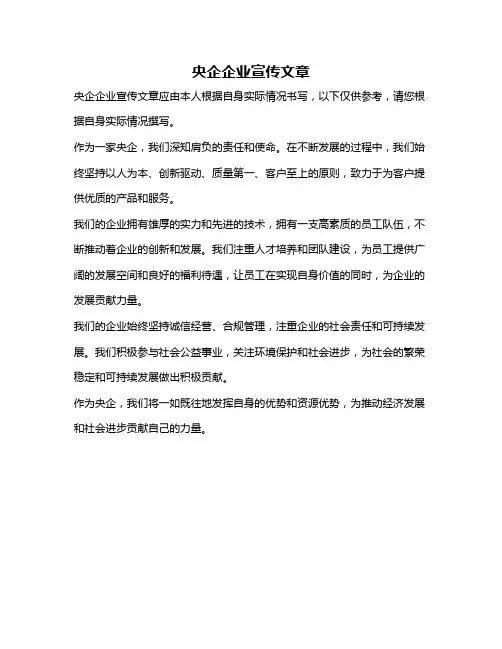 央企企业宣传文章

央企企业宣传文章应由本人根据自身实际情况书写，以下仅供参考，请您根据自身实际情况撰写。

作为一家央企，我们深知肩负的责任和使命。在不断发展的过程中，我们始终坚持以人为本、创新驱动、质量第一、客户至上的原则，致力于为客户提供优质的产品和服务。

我们的企业拥有雄厚的实力和先进的技术，拥有一支高素质的员工队伍，不断推动着企业的创新和发展。我们注重人才培养和团队建设，为员工提供广阔的发展空间和良好的福利待遇，让员工在实现自身价值的同时，为企业的发展贡献力量。

我们的企业始终坚持诚信经营、合规管理，注重企业的社会责任和可持续发展。我们积极参与社会公益事业，关注环境保护和社会进步，为社会的繁荣稳定和可持续发展做出积极贡献。

作为央企，我们将一如既往地发挥自身的优势和资源优势，为推动经济发展和社会进步贡献自己的力量。